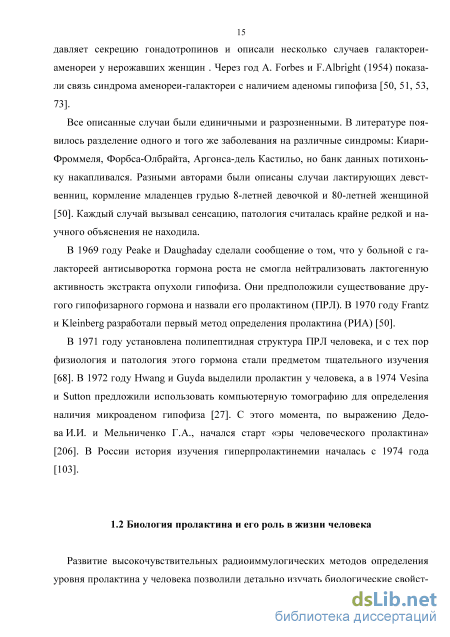 15

давляет секрецию гонадотропинов и описали несколько случаев галактореи-аменореи у нерожавших женщин . Через год A. Forbes и F.Albright (1954) показали связь синдрома аменореи-галактореи с наличием аденомы гипофиза [50, 51, 53, 73].

Все описанные случаи были единичными и разрозненными. В литературе появилось разделение одного и того же заболевания на различные синдромы: Киари-Фроммеля, Форбса-Олбрайта, Аргонса-дель Кастильо, но банк данных потихоньку накапливался. Разными авторами были описаны случаи лактирующих девственниц, кормление младенцев грудью 8-летней девочкой и 80-летней женщиной [50]. Каждый случай вызывал сенсацию, патология считалась крайне редкой и научного объяснения не находила.

В 1969 году Peake и Daughaday сделали сообщение о том, что у больной с галактореей антисыворотка гормона роста не смогла нейтрализовать лактогенную активность экстракта опухоли гипофиза. Они предположили существование другого гипофизарного гормона и назвали его пролактином (ПРЛ). В 1970 году Frantz и Kleinberg разработали первый метод определения пролактина (РИА) [50].

В 1971 году установлена полипептидная структура ПРЛ человека, и с тех пор физиология и патология этого гормона стали предметом тщательного изучения [68]. В 1972 году Hwang и Guyda выделили пролактин у человека, а в 1974 Vesina и Sutton предложили использовать компьютерную томографию для определения наличия микроаденом гипофиза [27]. С этого момента, по выражению Дедова И.И. и Мельниченко Г.А., начался старт «эры человеческого пролактина» [206]. В России история изучения гиперпролактинемии началась с 1974 года [103].

1.2 Биология пролактина и его роль в жизни человека

Развитие высокочувствительных радиоиммулогических методов определения уровня пролактина у человека позволили детально изучать биологические свойст-

dsLib.net
библиотека диссертаций